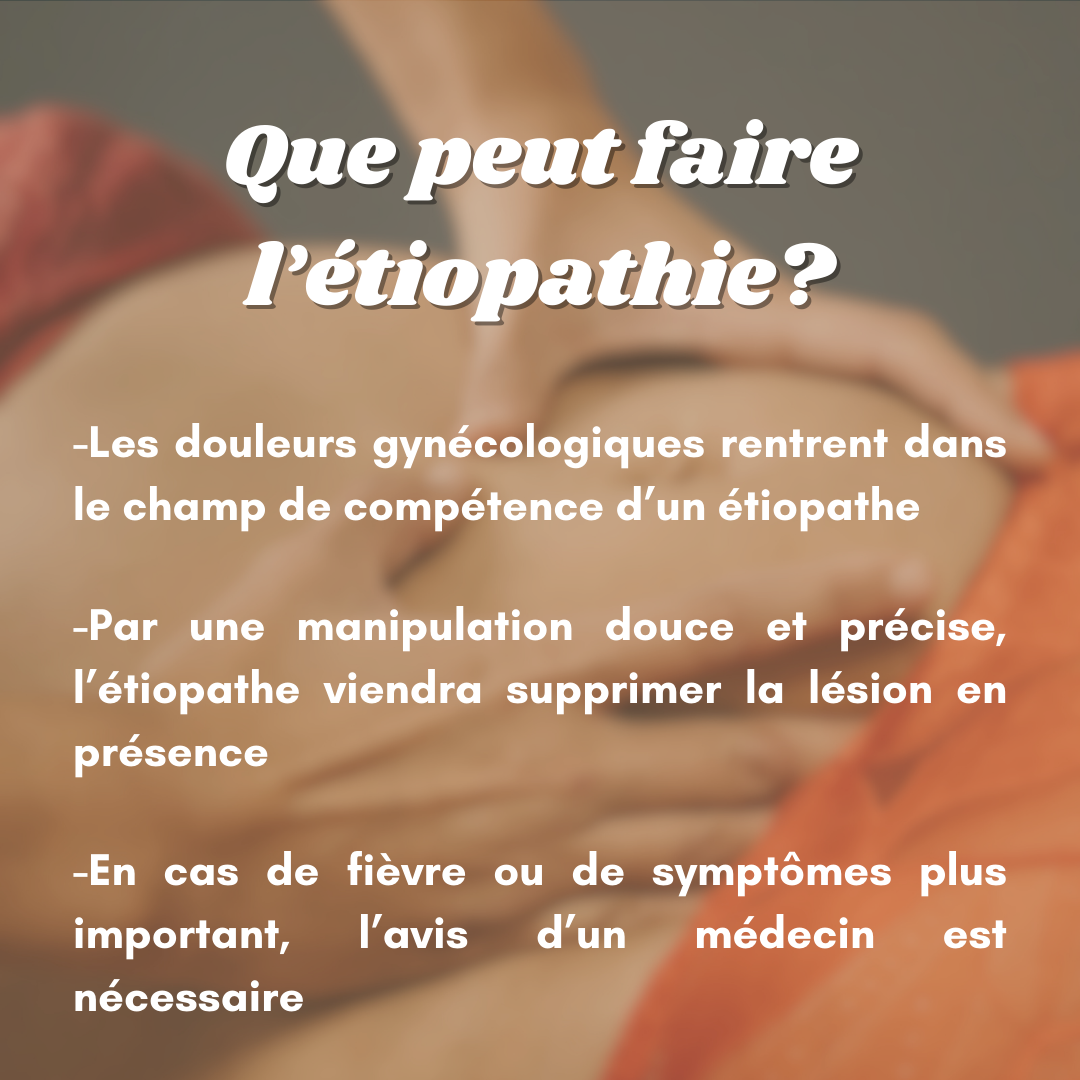 Que peut faire l'étiopathie?

-Les douleurs gynécologiques rentrent dans le champ de compétence d'un étiopathe

-Par une manipulation douce et précise, l'étiopathe viendra supprimer la lésion en présence

-En cas de fièvre ou de symptômes plus important, l'avis d'un médecin est nécessaire